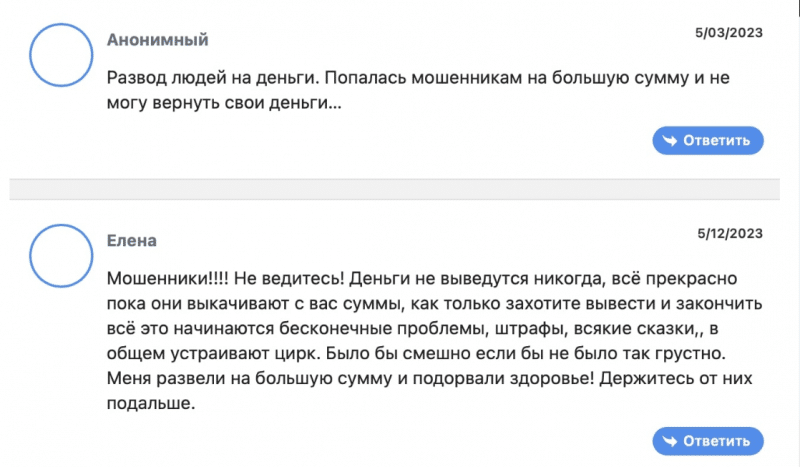 Анонимный

5/03/2023

Развод людей на деньги. Попалась мошенникам на большую сумму и не могу вернуть свои деньги...

Ответить

Елена

5/12/2023

Мошенники!!!! Не ведитесь! Деньги не выведутся никогда, всё прекрасно пока они выкачивают с вас суммы, как только захотите вывести и закончить всё это начинаются бесконечные проблемы, штрафы, всякие сказки,, в общем устраивают цирк. Было бы смешно если бы не было так грустно. Меня развели на большую сумму и подорвали здоровье! Держитесь от них подальше.

Ответить